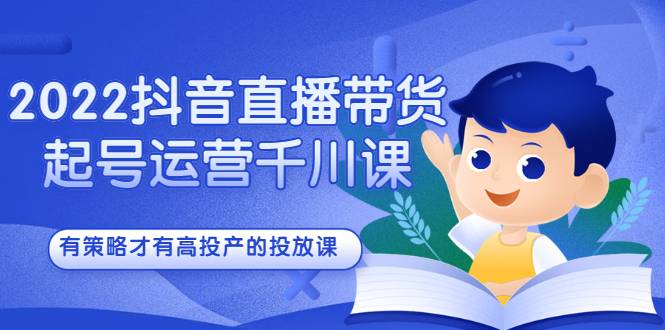 2022抖音直播带货
起号运营千川课

有策略才有高投产的投放课